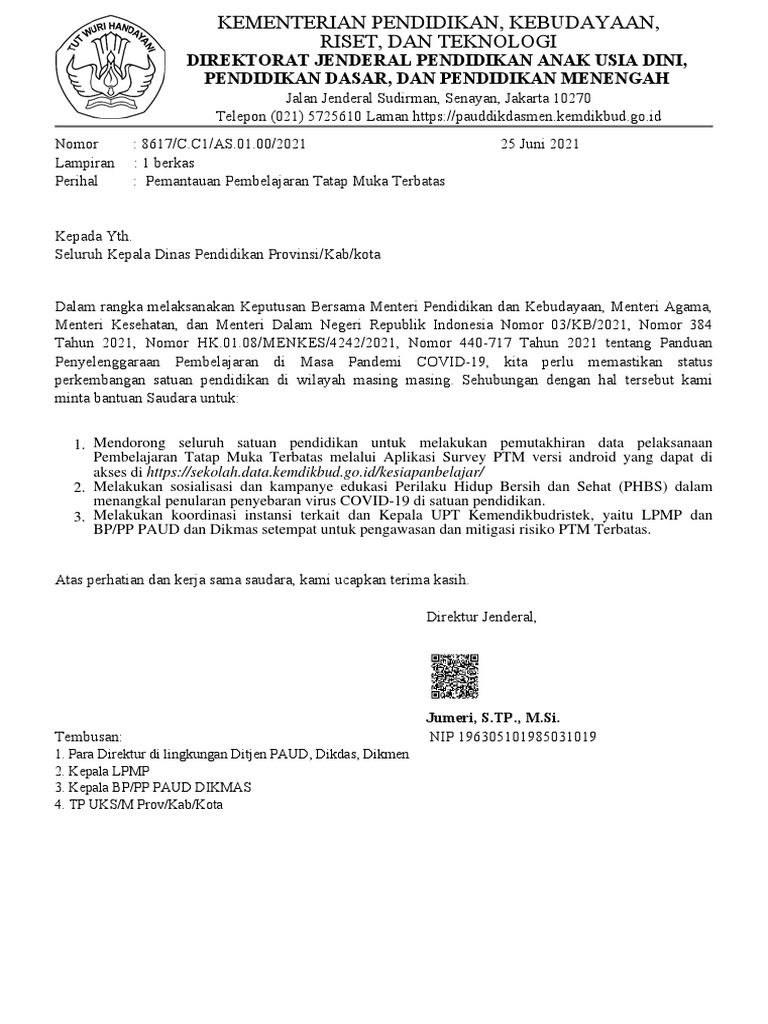 TUT WURI HANDAYANI

KEMENTERIAN PENDIDIKAN, KEBUDAYAAN, RISET, DAN TEKNOLOGI
DIREKTORAT JENDERAL PENDIDIKAN ANAK USIA DINI, PENDIDIKAN DASAR, DAN PENDIDIKAN MENENGAH
Jalan Jenderal Sudirman, Senayan, Jakarta 10270
Telepon (021) 5725610 Laman https://pauddikdasmen.kemdikbud.go.id

Nomor : 8617/C.C1/AS.01.00/2021 25 Juni 2021
Lampiran : 1 berkas
Perihal : Pemantauan Pembelajaran Tatap Muka Terbatas

Kepada Yth.
Seluruh Kepala Dinas Pendidikan Provinsi/Kab/kota

Dalam rangka melaksanakan Keputusan Bersama Menteri Pendidikan dan Kebudayaan, Menteri Agama, Menteri Kesehatan, dan Menteri Dalam Negeri Republik Indonesia Nomor 03/KB/2021, Nomor 384 Tahun 2021, Nomor HK.01.08/MENKES/4242/2021, Nomor 440-717 Tahun 2021 tentang Panduan Penyelenggaraan Pembelajaran di Masa Pandemi COVID-19, kita perlu memastikan status perkembangan satuan pendidikan di wilayah masing masing. Sehubungan dengan hal tersebut kami minta bantuan Saudara untuk:

1. Mendorong seluruh satuan pendidikan untuk melakukan pemutakhiran data pelaksanaan Pembelajaran Tatap Muka Terbatas melalui Aplikasi Survey PTM versi android yang dapat di akses di https://sekolah.data.kemdikbud.go.id/kesiapanbelajar/
2. Melakukan sosialisasi dan kampanye edukasi Perilaku Hidup Bersih dan Sehat (PHBS) dalam menangkal penularan penyebaran virus COVID-19 di satuan pendidikan.
3. Melakukan koordinasi instansi terkait dan Kepala UPT Kemendikbudristek, yaitu LPMP dan BP/PP PAUD dan Dikmas setempat untuk pengawasan dan mitigasi risiko PTM Terbatas.

Atas perhatian dan kerja sama saudara, kami ucapkan terima kasih.

Direktur Jenderal,

Jumeri, S.TP., M.Si.
NIP 196305101985031019

Tembusan:
1. Para Direktur di lingkungan Ditjen PAUD, Dikdas, Dikmen
2. Kepala LPMP
3. Kepala BP/PP PAUD DIKMAS
4. TP UKS/M Prov/Kab/Kota